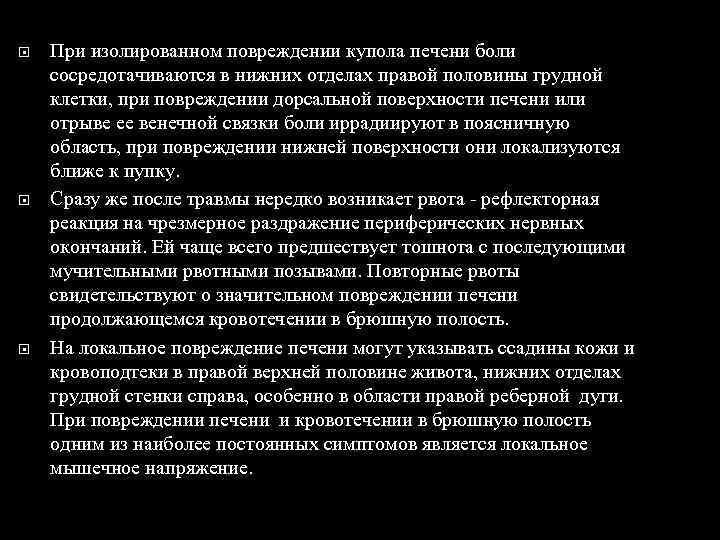 При изолированном повреждении купола печени боли сосредотачиваются в нижних отделах правой половины грудной клетки, при повреждении дорсальной поверхности печени или отрыве ее венечной связки боли иррадиируют в поясничную область, при повреждении нижней поверхности они локализуются ближе к пупку.

Сразу же после травмы нередко возникает рвота - рефлекторная реакция на чрезмерное раздражение периферических нервных окончаний. Ей чаще всего предшествует тошнота с последующими мучительными рвотными позывами. Повторные рвоты свидетельствуют о значительном повреждении печени продолжающемся кровотечении в брюшную полость.

На локальное повреждение печени могут указывать ссадины кожи и кровоподтеки в правой верхней половине живота, нижних отделах грудной стенки справа, особенно в области правой реберной дуги. При повреждении печени и кровотечении в брюшную полость одним из наиболее постоянных симптомов является локальное мышечное напряжение.